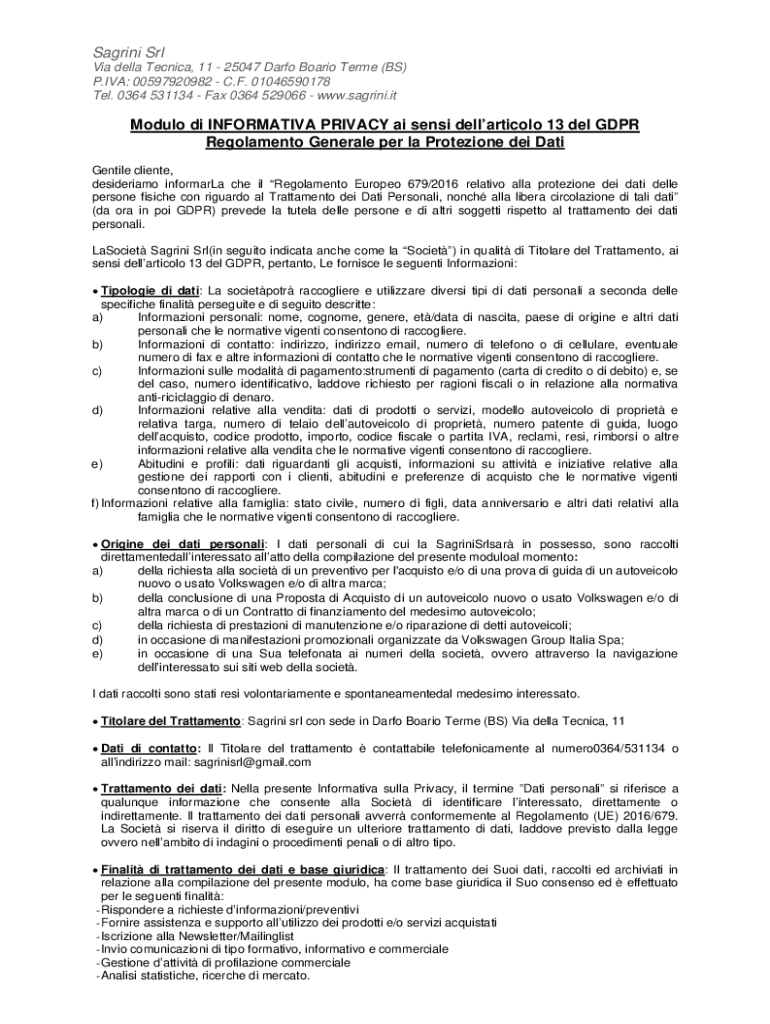 Sagrini Srl
Via della Tecnica, 11 - 25047 Darfo Boario Terme (BS)
P.IVA: 00597920982 - C.F. 01046590178
Tel. 0364 531134 - Fax 0364 529066 - www.sagrini.it

Modulo di INFORMATIVA PRIVACY ai sensi dell'articolo 13 del GDPR
Regolamento Generale per la Protezione dei Dati

Gentile cliente,
desideriamo informarLa che il "Regolamento Europeo 679/2016 relativo alla protezione dei dati delle persone fisiche con riguardo al Trattamento dei Dati Personali, nonché alla libera circolazione di tali dati" (da ora in poi GDPR) prevede la tutela delle persone e di altri soggetti rispetto al trattamento dei dati personali.

LaSocietà Sagrini Srl(in seguito indicata anche come la "Società") in qualità di Titolare del Trattamento, ai sensi dell'articolo 13 del GDPR, pertanto, Le fornisce le seguenti Informazioni:

• Tipologie di dati: La societàpotrà raccogliere e utilizzare diversi tipi di dati personali a seconda delle specifiche finalità perseguite e di seguito descritte:
a) Informazioni personali: nome, cognome, genere, età/data di nascita, paese di origine e altri dati personali che le normative vigenti consentono di raccogliere.
b) Informazioni di contatto: indirizzo, indirizzo email, numero di telefono o di cellulare, eventuale numero di fax e altre informazioni di contatto che le normative vigenti consentono di raccogliere.
c) Informazioni sulle modalità di pagamento:strumenti di pagamento (carta di credito o di debito) e, se del caso, numero identificativo, laddove richiesto per ragioni fiscali o in relazione alla normativa anti-riciclaggio di denaro.
d) Informazioni relative alla vendita: dati di prodotti o servizi, modello autoveicolo di proprietà e relativa targa, numero di telaio dell'autoveicolo di proprietà, numero patente di guida, luogo dell'acquisto, codice prodotto, importo, codice fiscale o partita IVA, reclami, resi, rimborsi o altre informazioni relative alla vendita che le normative vigenti consentono di raccogliere.
e) Abitudini e profili: dati riguardanti gli acquisti, informazioni su attività e iniziative relative alla gestione dei rapporti con i clienti, abitudini e preferenze di acquisto che le normative vigenti consentono di raccogliere.
f) Informazioni relative alla famiglia: stato civile, numero di figli, data anniversario e altri dati relativi alla famiglia che le normative vigenti consentono di raccogliere.

• Origine dei dati personali: I dati personali di cui la SagriniSrlsarà in possesso, sono raccolti direttamentedall'interessato all'atto della compilazione del presente moduloal momento:
a) della richiesta alla società di un preventivo per l'acquisto e/o di una prova di guida di un autoveicolo nuovo o usato Volkswagen e/o di altra marca;
b) della conclusione di una Proposta di Acquisto di un autoveicolo nuovo o usato Volkswagen e/o di altra marca o di un Contratto di finanziamento del medesimo autoveicolo;
c) della richiesta di prestazioni di manutenzione e/o riparazione di detti autoveicoli;
d) in occasione di manifestazioni promozionali organizzate da Volkswagen Group Italia Spa;
e) in occasione di una Sua telefonata ai numeri della società, ovvero attraverso la navigazione dell'interessato sui siti web della società.

I dati raccolti sono stati resi volontariamente e spontaneamentedal medesimo interessato.

• Titolare del Trattamento: Sagrini srl con sede in Darfo Boario Terme (BS) Via della Tecnica, 11

• Dati di contatto: Il Titolare del trattamento è contattabile telefonicamente al numero0364/531134 o all'indirizzo mail: sagrinisrl@gmail.com

• Trattamento dei dati: Nella presente Informativa sulla Privacy, il termine "Dati personali" si riferisce a qualunque informazione che consente alla Società di identificare l'interessato, direttamente o indirettamente. Il trattamento dei dati personali avverrà conformemente al Regolamento (UE) 2016/679. La Società si riserva il diritto di eseguire un ulteriore trattamento di dati, laddove previsto dalla legge ovvero nell'ambito di indagini o procedimenti penali o di altro tipo.

• Finalità di trattamento dei dati e base giuridica: Il trattamento dei Suoi dati, raccolti ed archiviati in relazione alla compilazione del presente modulo, ha come base giuridica il Suo consenso ed è effettuato per le seguenti finalità:
- Rispondere a richieste d'informazioni/preventivi
- Fornire assistenza e supporto all'utilizzo dei prodotti e/o servizi acquistati
- Iscrizione alla Newsletter/Mailinglist
- Invio comunicazioni di tipo formativo, informativo e commerciale
- Gestione d'attività di profilazione commerciale
- Analisi statistiche, ricerche di mercato.